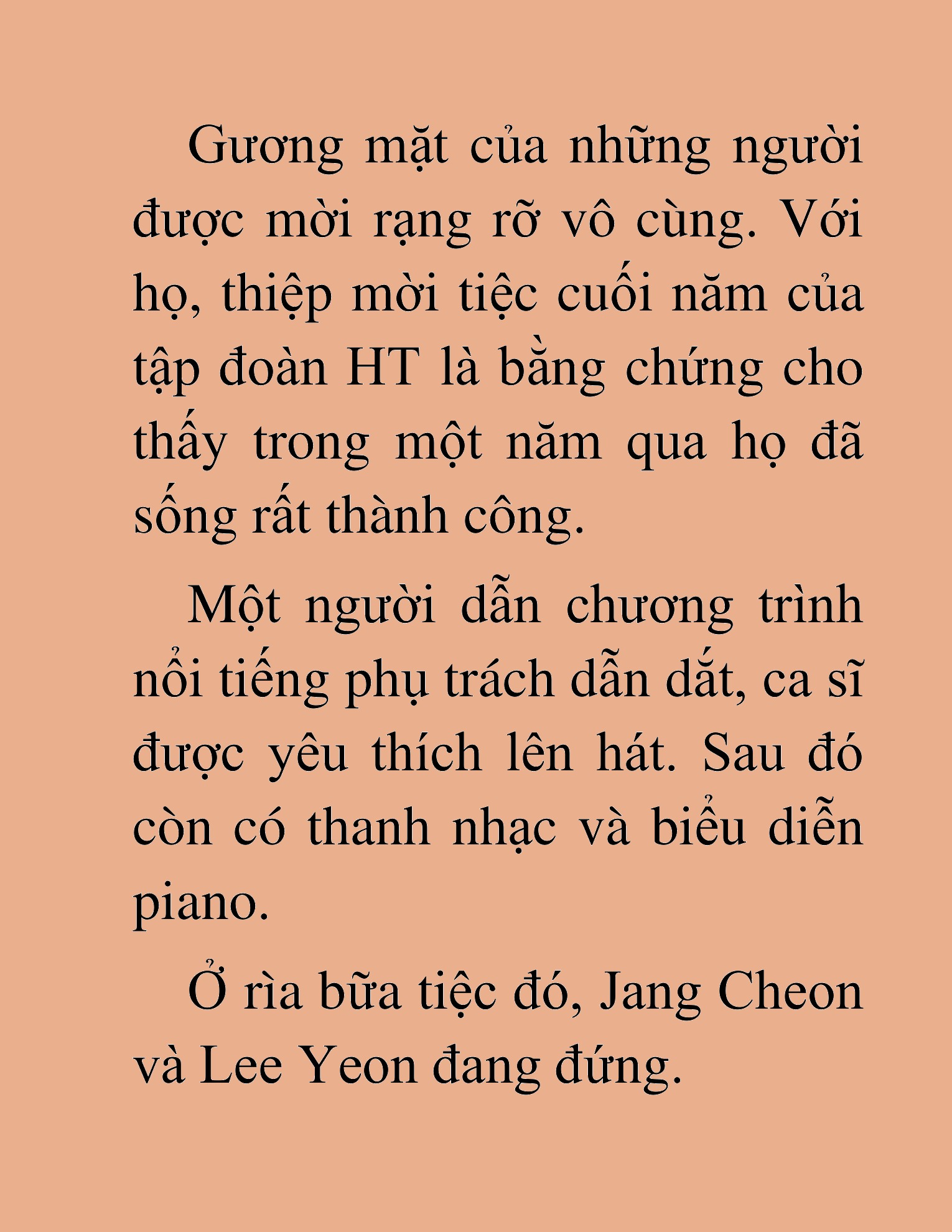 Gương mặt của những người được mời rạng rỡ vô cùng. Với họ, thiệp mời tiệc cuối năm của tập đoàn HT là bằng chứng cho thấy trong một năm qua họ đã sống rất thành công.

Một người dẫn chương trình nổi tiếng phụ trách dẫn dắt, ca sĩ được yêu thích lên hát. Sau đó còn có thanh nhạc và biểu diễn piano.

Ở rìa bữa tiệc đó, Jang Cheon và Lee Yeon đang đứng.